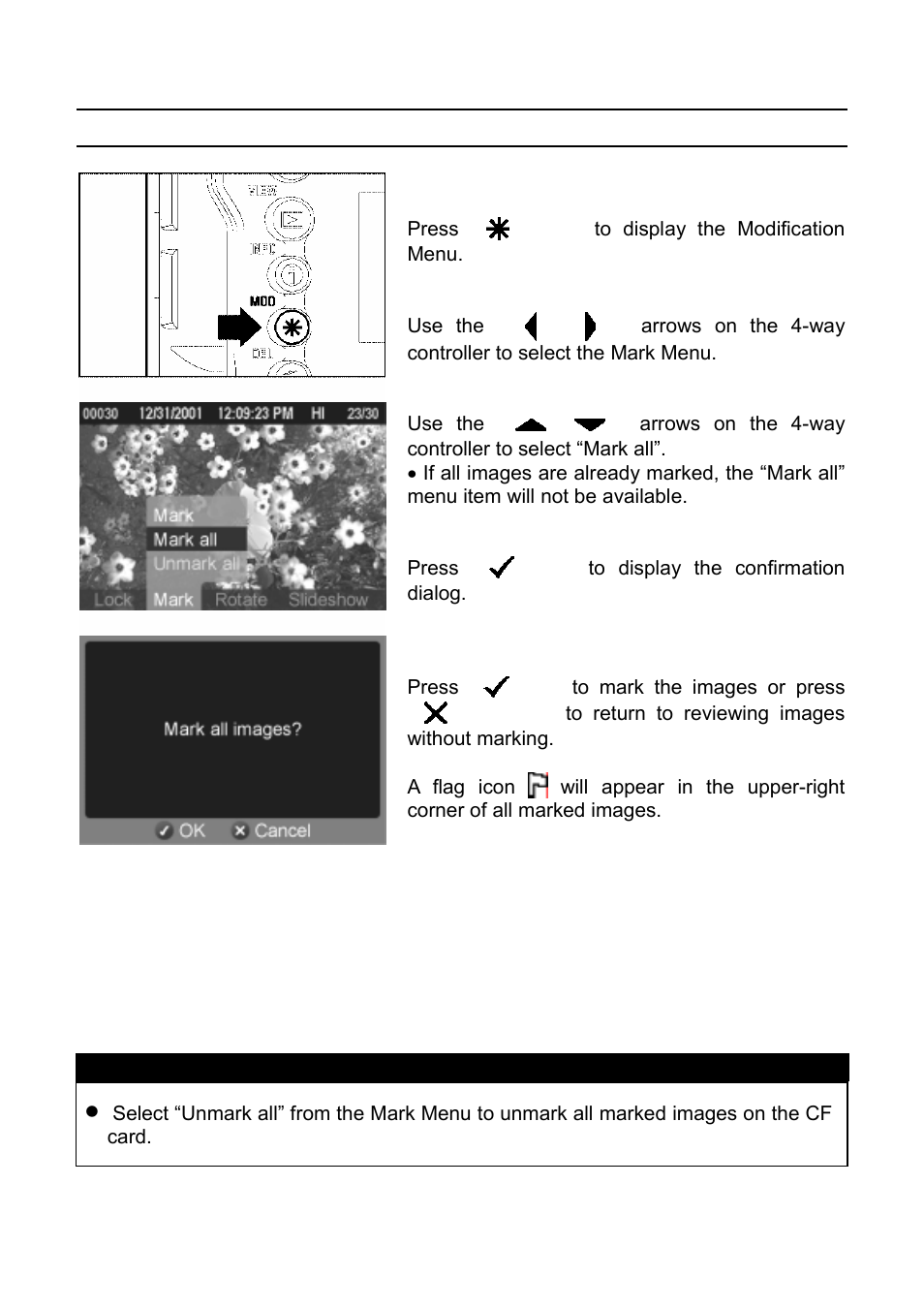 VIEW

INFO

MOD

DEL

Press to display the Modification Menu.

Use the arrows on the 4-way controller to select the Mark Menu.

00030 12/31/2001 12:09:23 PM HI 23/30

Mark

Mark all

Unmark all

Lock Mark Rotate Slideshow

Use the arrows on the 4-way controller to select “Mark all”.
• If all images are already marked, the “Mark all” menu item will not be available.

Press to display the confirmation dialog.

Mark all images?

OK Cancel

Press to mark the images or press to return to reviewing images without marking.

A flag icon will appear in the upper-right corner of all marked images.

● Select “Unmark all” from the Mark Menu to unmark all marked images on the CF card.